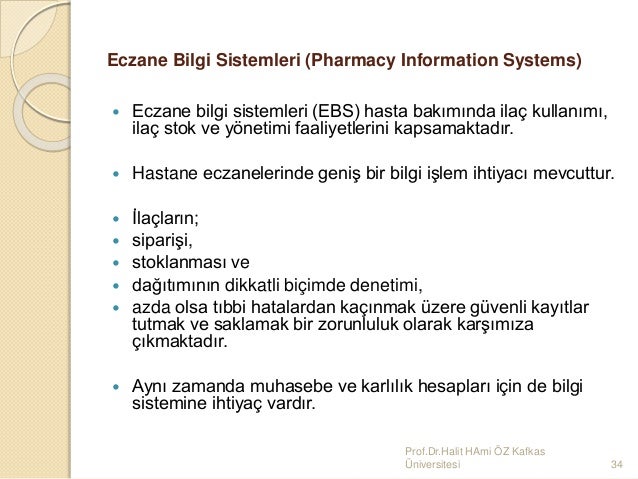 Eczane Bilgi Sistemleri (Pharmacy Information Systems)

- Eczane bilgi sistemleri (EBS) hasta bakımında ilaç kullanımı, ilaç stok ve yönetimi faaliyetlerini kapsamaktadır.

- Hastane eczanelerinde geniş bir bilgi işlem ihtiyacı mevcuttur.

- İlaçların;
- siparişi,
- stoklanması ve
- dağıtımının dikkatli biçimde denetimi,
- azda olsa tıbbi hatalardan kaçınmak üzere güvenli kayıtlar tutmak ve saklamak bir zorunluluk olarak karşımıza çıkmaktadır.

- Aynı zamanda muhasebe ve karlılık hesapları için de bilgi sistemine ihtiyaç vardır.

Prof.Dr.Halit HAmi ÖZ Kafkas Üniversitesi 34